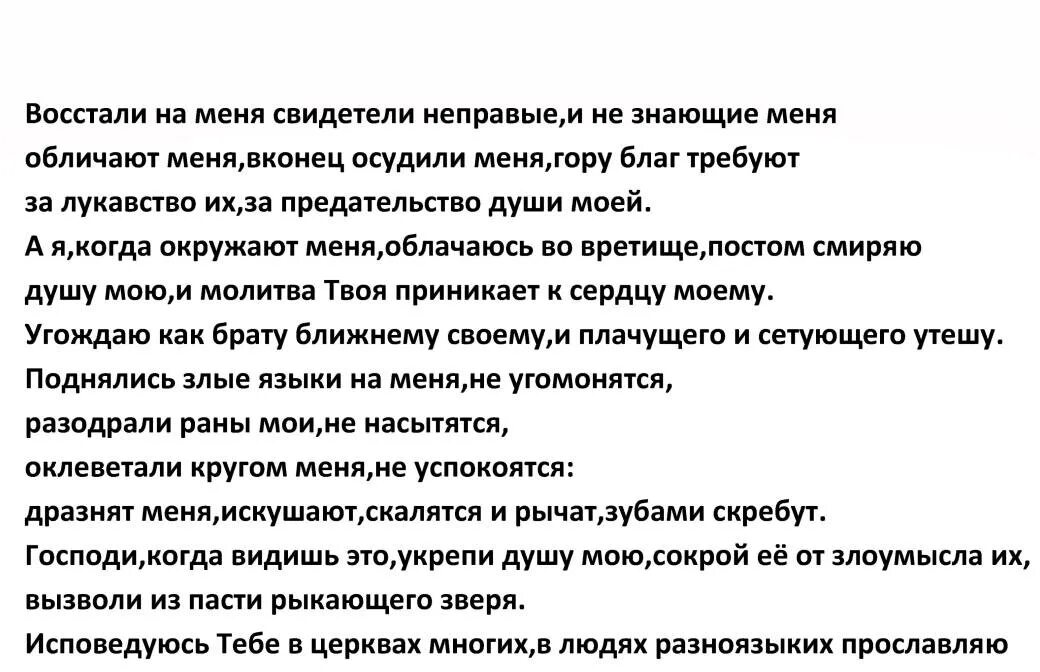 Восстали на меня свидетели неправые,и не знающие меня обличают меня,вконец осудили меня,гору благ требуют за лукавство их,за предательство души моей.
А я,когда окружают меня,облачаюсь во вретище,постом смиряю душу мою,и молитва Твоя приникает к сердцу моему.
Угождаю как брату ближнему своему,и плачущего и сетующего утешу.
Поднялись злые языки на меня,не угомонятся,
разодрали раны мои,не насытятся,
оклеветали кругом меня,не успокоятся:
дразнят меня,искушают,скалятся и рычат,зубами скребут.
Господи,когда видишь это,укрепи душу мою,сокрой её от злоумысла их,
вызволи из пасти рыкающего зверя.
Исповедуюсь Тебе в церквах многих,в людях разноязыких прославляю